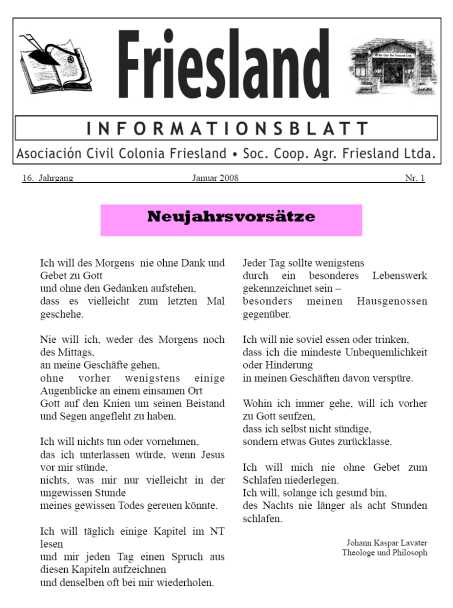 Friesland

INFORMATIONSBLATT

Asociación Civil Colonia Friesland • Soc. Coop. Agr. Friesland Ltda.

16. Jahrgang Januar 2008 Nr. 1

Neujahrsvorsätze

Ich will des Morgens nie ohne Dank und Gebet zu Gott
und ohne den Gedanken aufstehen,
dass es vielleicht zum letzten Mal geschehe.

Nie will ich, weder des Morgens noch des Mittags,
an meine Geschäfte gehen,
ohne vorher wenigstens einige Augenblicke an einem einsamen Ort
Gott auf den Knien um seinen Beistand und Segen angefleht zu haben.

Ich will nichts tun oder vornehmen,
das ich unterlassen würde, wenn Jesus vor mir stünde,
nichts, was mir nur vielleicht in der ungewissen Stunde
meines gewissen Todes gereuen könnte.

Ich will täglich einige Kapitel im NT lesen
und mir jeden Tag einen Spruch aus diesen Kapiteln aufzeichnen
und denselben oft bei mir wiederholen.

Jeder Tag sollte wenigstens
durch ein besonderes Lebenswerk gekennzeichnet sein –
besonders meinen Hausgenossen gegenüber.

Ich will nie soviel essen oder trinken,
dass ich die mindeste Unbequemlichkeit oder Hinderung
in meinen Geschäften davon verspüre.

Wohin ich immer gehe, will ich vorher zu Gott seufzen,
dass ich selbst nicht sündige,
sondern etwas Gutes zurücklasse.

Ich will mich nie ohne Gebet zum Schlafen niederlegen.
Ich will, solange ich gesund bin,
des Nachts nie länger als acht Stunden schlafen.

Johann Kaspar Lavater
Theologe und Philosoph